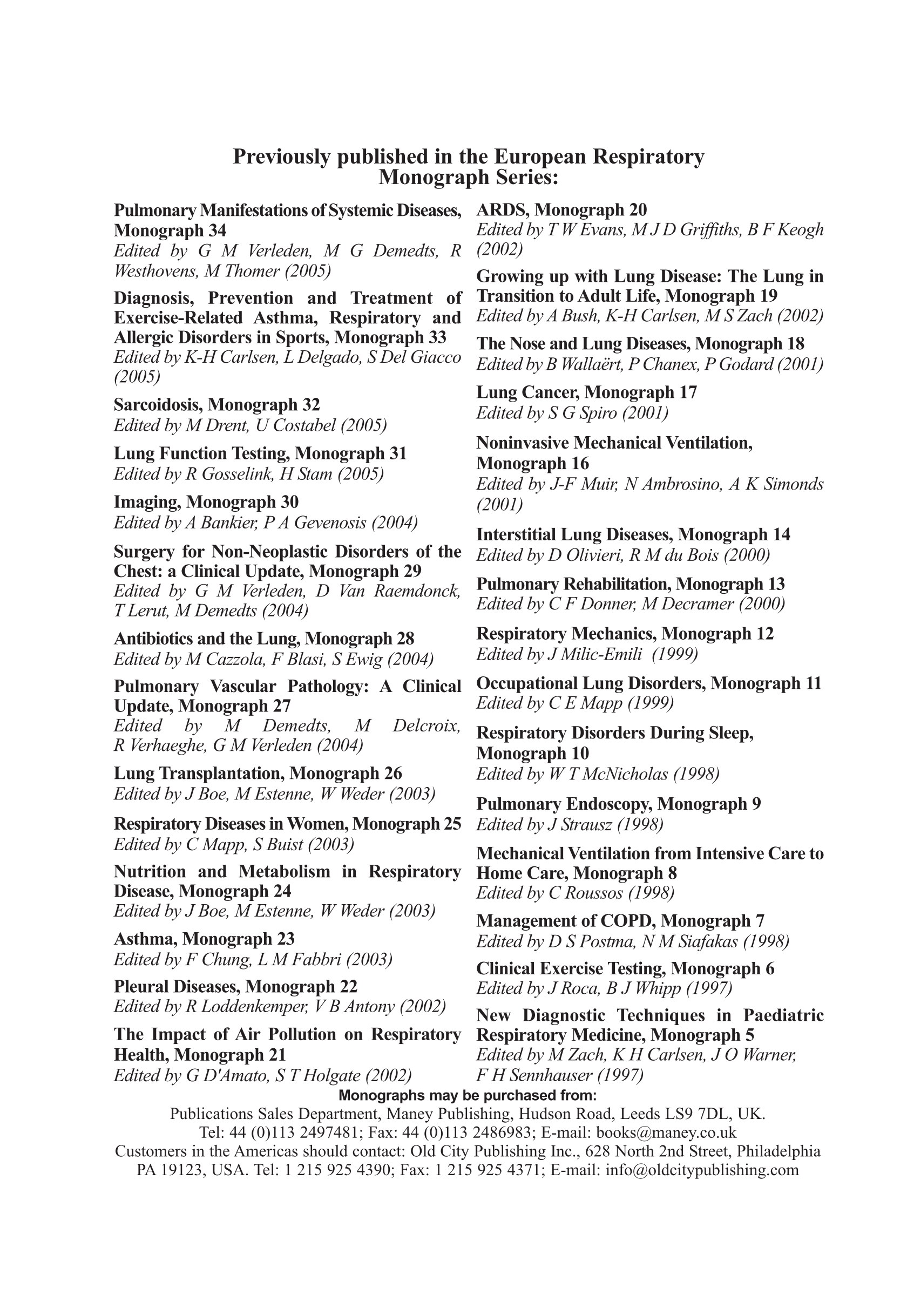 Previously published in the European Respiratory Monograph Series:

Pulmonary Manifestations of Systemic Diseases, Monograph 34
Edited by G M Verleden, M G Demedts, R Westhovens, M Thomer (2005)

Diagnosis, Prevention and Treatment of Exercise-Related Asthma, Respiratory and Allergic Disorders in Sports, Monograph 33
Edited by K-H Carlsen, L Delgado, S Del Giacco (2005)

Sarcoidosis, Monograph 32
Edited by M Drent, U Costabel (2005)

Lung Function Testing, Monograph 31
Edited by R Gosselink, H Stam (2005)

Imaging, Monograph 30
Edited by A Bankier, P A Gevenosis (2004)

Surgery for Non-Neoplastic Disorders of the Chest: a Clinical Update, Monograph 29
Edited by G M Verleden, D Van Raemdonck, T Lerut, M Demedts (2004)

Antibiotics and the Lung, Monograph 28
Edited by M Cazzola, F Blasi, S Ewig (2004)

Pulmonary Vascular Pathology: A Clinical Update, Monograph 27
Edited by M Demedts, M Delcroix, R Verhaeghe, G M Verleden (2004)

Lung Transplantation, Monograph 26
Edited by J Boe, M Estenne, W Weder (2003)

Respiratory Diseases in Women, Monograph 25
Edited by C Mapp, S Buist (2003)

Nutrition and Metabolism in Respiratory Disease, Monograph 24
Edited by J Boe, M Estenne, W Weder (2003)

Asthma, Monograph 23
Edited by F Chung, L M Fabbri (2003)

Pleural Diseases, Monograph 22
Edited by R Loddenkemper, V B Antony (2002)

The Impact of Air Pollution on Respiratory Health, Monograph 21
Edited by G D'Amato, S T Holgate (2002)

ARDS, Monograph 20
Edited by T W Evans, M J D Griffiths, B F Keogh (2002)

Growing up with Lung Disease: The Lung in Transition to Adult Life, Monograph 19
Edited by A Bush, K-H Carlsen, M S Zach (2002)

The Nose and Lung Diseases, Monograph 18
Edited by B Wallaërt, P Chanex, P Godard (2001)

Lung Cancer, Monograph 17
Edited by S G Spiro (2001)

Noninvasive Mechanical Ventilation, Monograph 16
Edited by J-F Muir, N Ambrosino, A K Simonds (2001)

Interstitial Lung Diseases, Monograph 14
Edited by D Olivieri, R M du Bois (2000)

Pulmonary Rehabilitation, Monograph 13
Edited by C F Donner, M Decramer (2000)

Respiratory Mechanics, Monograph 12
Edited by J Milic-Emili (1999)

Occupational Lung Disorders, Monograph 11
Edited by C E Mapp (1999)

Respiratory Disorders During Sleep, Monograph 10
Edited by W T McNicholas (1998)

Pulmonary Endoscopy, Monograph 9
Edited by J Strausz (1998)

Mechanical Ventilation from Intensive Care to Home Care, Monograph 8
Edited by C Roussos (1998)

Management of COPD, Monograph 7
Edited by D S Postma, N M Siafakas (1998)

Clinical Exercise Testing, Monograph 6
Edited by J Roca, B J Whipp (1997)

New Diagnostic Techniques in Paediatric Respiratory Medicine, Monograph 5
Edited by M Zach, K H Carlsen, J O Warner, F H Sennhauser (1997)

Monographs may be purchased from:
Publications Sales Department, Maney Publishing, Hudson Road, Leeds LS9 7DL, UK.
Tel: 44 (0)113 2497481; Fax: 44 (0)113 2486983; E-mail: books@maney.co.uk
Customers in the Americas should contact: Old City Publishing Inc., 628 North 2nd Street, Philadelphia PA 19123, USA. Tel: 1 215 925 4390; Fax: 1 215 925 4371; E-mail: info@oldcitypublishing.com